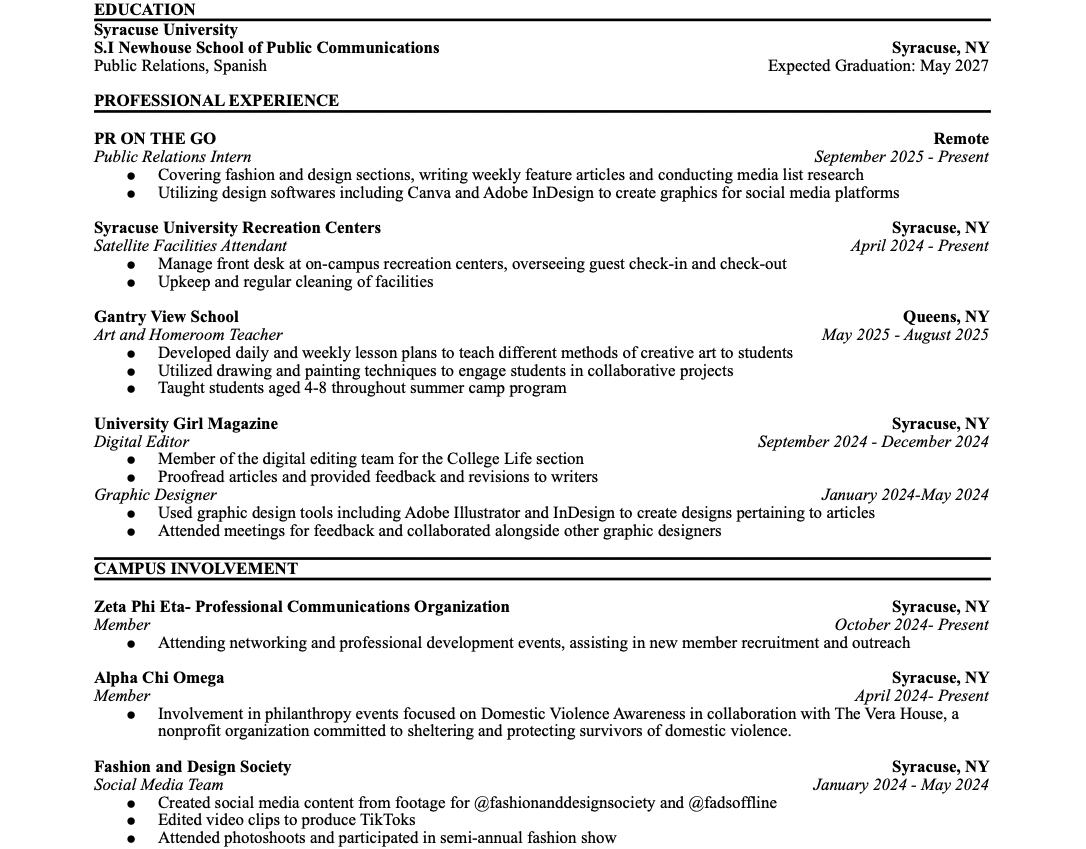 EDUCATION
Syracuse University
S.I Newhouse School of Public Communications Syracuse, NY
Public Relations, Spanish Expected Graduation: May 2027

PROFESSIONAL EXPERIENCE

PR ON THE GO Remote
Public Relations Intern September 2025 - Present
● Covering fashion and design sections, writing weekly feature articles and conducting media list research
● Utilizing design softwares including Canva and Adobe InDesign to create graphics for social media platforms

Syracuse University Recreation Centers Syracuse, NY
Satellite Facilities Attendant April 2024 - Present
● Manage front desk at on-campus recreation centers, overseeing guest check-in and check-out
● Upkeep and regular cleaning of facilities

Gantry View School Queens, NY
Art and Homeroom Teacher May 2025 - August 2025
● Developed daily and weekly lesson plans to teach different methods of creative art to students
● Utilized drawing and painting techniques to engage students in collaborative projects
● Taught students aged 4-8 throughout summer camp program

University Girl Magazine Syracuse, NY
Digital Editor September 2024 - December 2024
● Member of the digital editing team for the College Life section
● Proofread articles and provided feedback and revisions to writers
Graphic Designer January 2024-May 2024
● Used graphic design tools including Adobe Illustrator and InDesign to create designs pertaining to articles
● Attended meetings for feedback and collaborated alongside other graphic designers

CAMPUS INVOLVEMENT

Zeta Phi Eta- Professional Communications Organization Syracuse, NY
Member October 2024- Present
● Attending networking and professional development events, assisting in new member recruitment and outreach

Alpha Chi Omega Syracuse, NY
Member April 2024- Present
● Involvement in philanthropy events focused on Domestic Violence Awareness in collaboration with The Vera House, a nonprofit organization committed to sheltering and protecting survivors of domestic violence.

Fashion and Design Society Syracuse, NY
Social Media Team January 2024 - May 2024
● Created social media content from footage for @fashionanddesignsociety and @fadsoffline
● Edited video clips to produce TikToks
● Attended photoshoots and participated in semi-annual fashion show